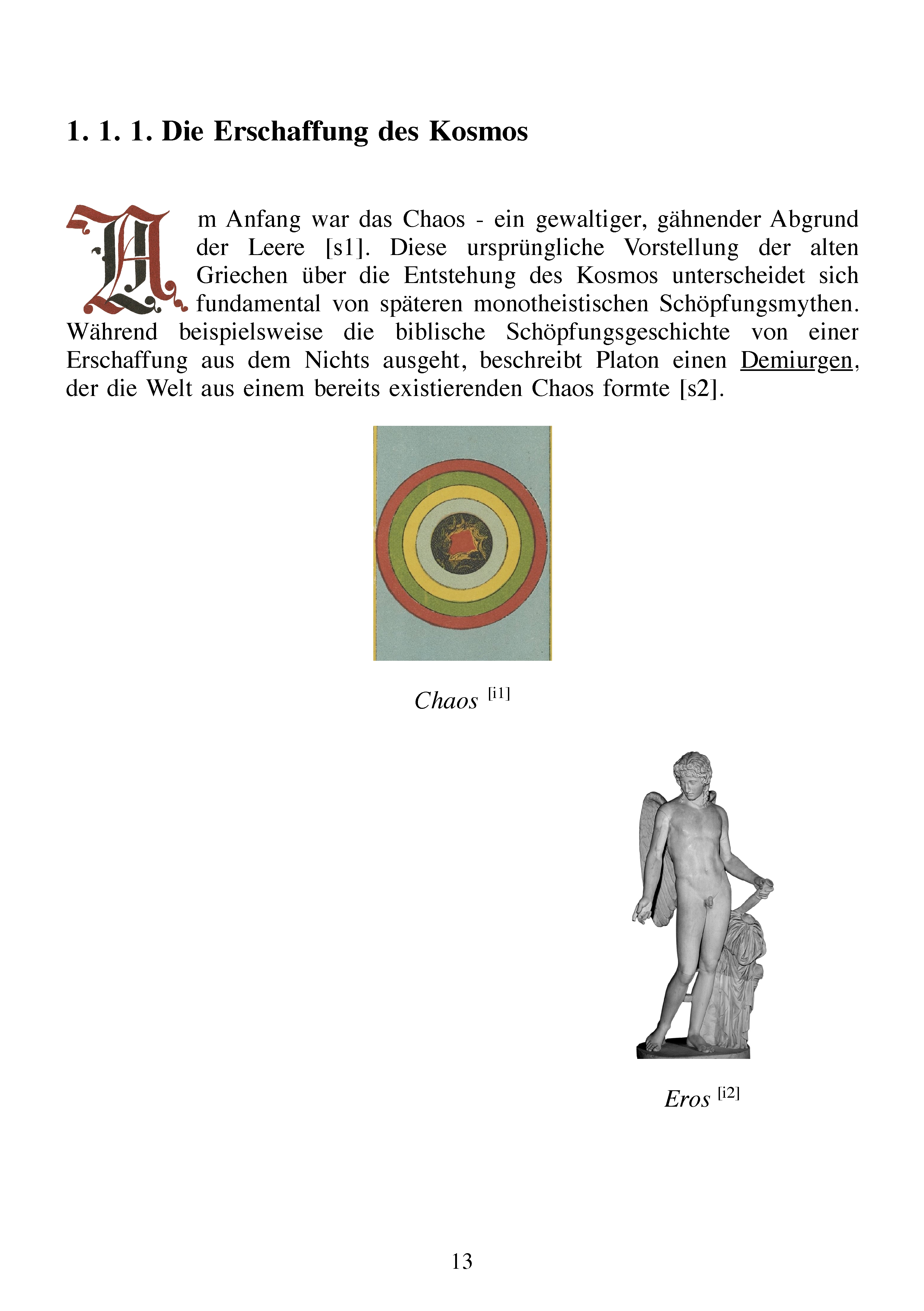 1. 1. 1. Die Erschaffung des Kosmos

Am Anfang war das Chaos - ein gewaltiger, gähnender Abgrund der Leere [s1]. Diese ursprüngliche Vorstellung der alten Griechen über die Entstehung des Kosmos unterscheidet sich fundamental von späteren monotheistischen Schöpfungsmythen. Während beispielsweise die biblische Schöpfungsgeschichte von einer Erschaffung aus dem Nichts ausgeht, beschreibt Platon einen Demiurgen, der die Welt aus einem bereits existierenden Chaos formte [s2].

Chaos [i1]

Eros [i2]

13